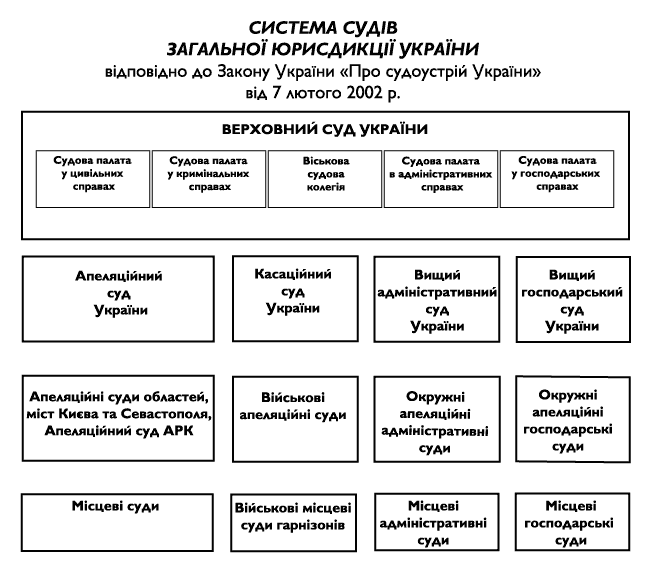 СИСТЕМА СУДІВ
ЗАГАЛЬНОЇ ЮРИСДИКЦІЇ УКРАЇНИ
відповідно до Закону України «Про судоустрій України»
від 7 лютого 2002 р.

ВЕРХОВНИЙ СУД УКРАЇНИ

Судова палата у цивільних справах

Судова палата у кримінальних справах

Віськова судова колегія

Судова палата в адміністративних справах

Судова палата у господарських справах

Апеляційний суд України

Касаційний суд України

Вищий адміністративний суд України

Вищий господарський суд України

Апеляційні суди областей, міст Києва та Севастополя, Апеляційний суд АРК

Військові апеляційні суди

Окружні апеляційні адміністративні суди

Окружні апеляційні господарські суди

Місцеві суди

Військові місцеві суди гарнізонів

Місцеві адміністративні суди

Місцеві господарські суди